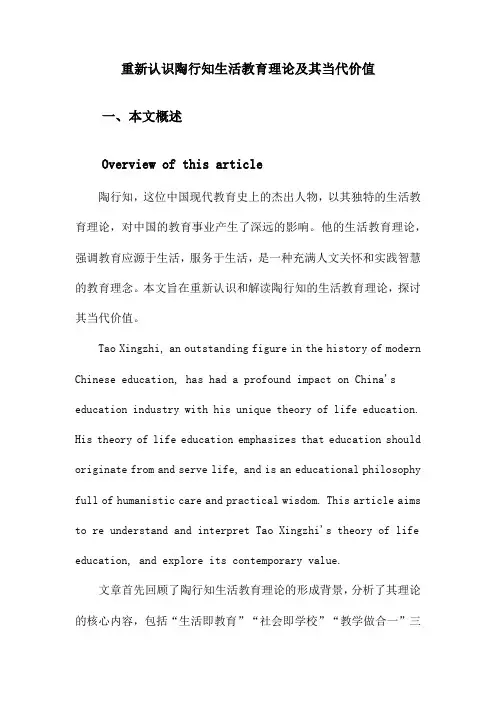 重新认识陶行知生活教育理论及其当代价值

一、本文概述

Overview of this article

陶行知，这位中国现代教育史上的杰出人物，以其独特的生活教育理论，对中国的教育事业产生了深远的影响。他的生活教育理论，强调教育应源于生活，服务于生活，是一种充满人文关怀和实践智慧的教育理念。本文旨在重新认识和解读陶行知的生活教育理论，探讨其当代价值。

Tao Xingzhi, an outstanding figure in the history of modern Chinese education, has had a profound impact on China's education industry with his unique theory of life education. His theory of life education emphasizes that education should originate from and serve life, and is an educational philosophy full of humanistic care and practical wisdom. This article aims to re understand and interpret Tao Xingzhi's theory of life education, and explore its contemporary value.

文章首先回顾了陶行知生活教育理论的形成背景，分析了其理论的核心内容，包括“生活即教育”“社会即学校”“教学做合一”三